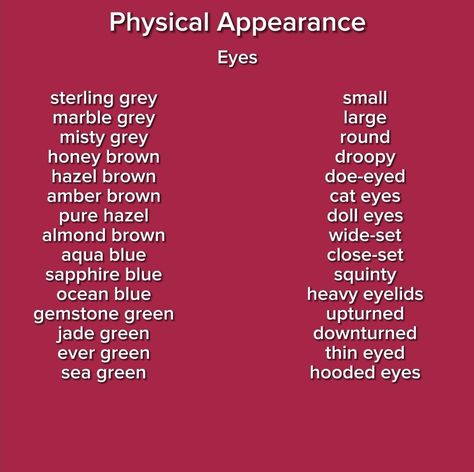 Physical Appearance

Eyes

sterling grey
marble grey
misty grey
honey brown
hazel brown
amber brown
pure hazel
almond brown
aqua blue
sapphire blue
ocean blue
gemstone green
jade green
ever green
sea green

small
large
round
droopy
doe-eyed
cat eyes
doll eyes
wide-set
close-set
squinty
heavy eyelids
upturned
downturned
thin eyed
hooded eyes